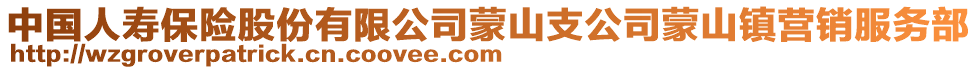 中国人寿保险股份有限公司蒙山支公司蒙山镇营销服务部
http://wzgroverpatrick.cn.coovee.com